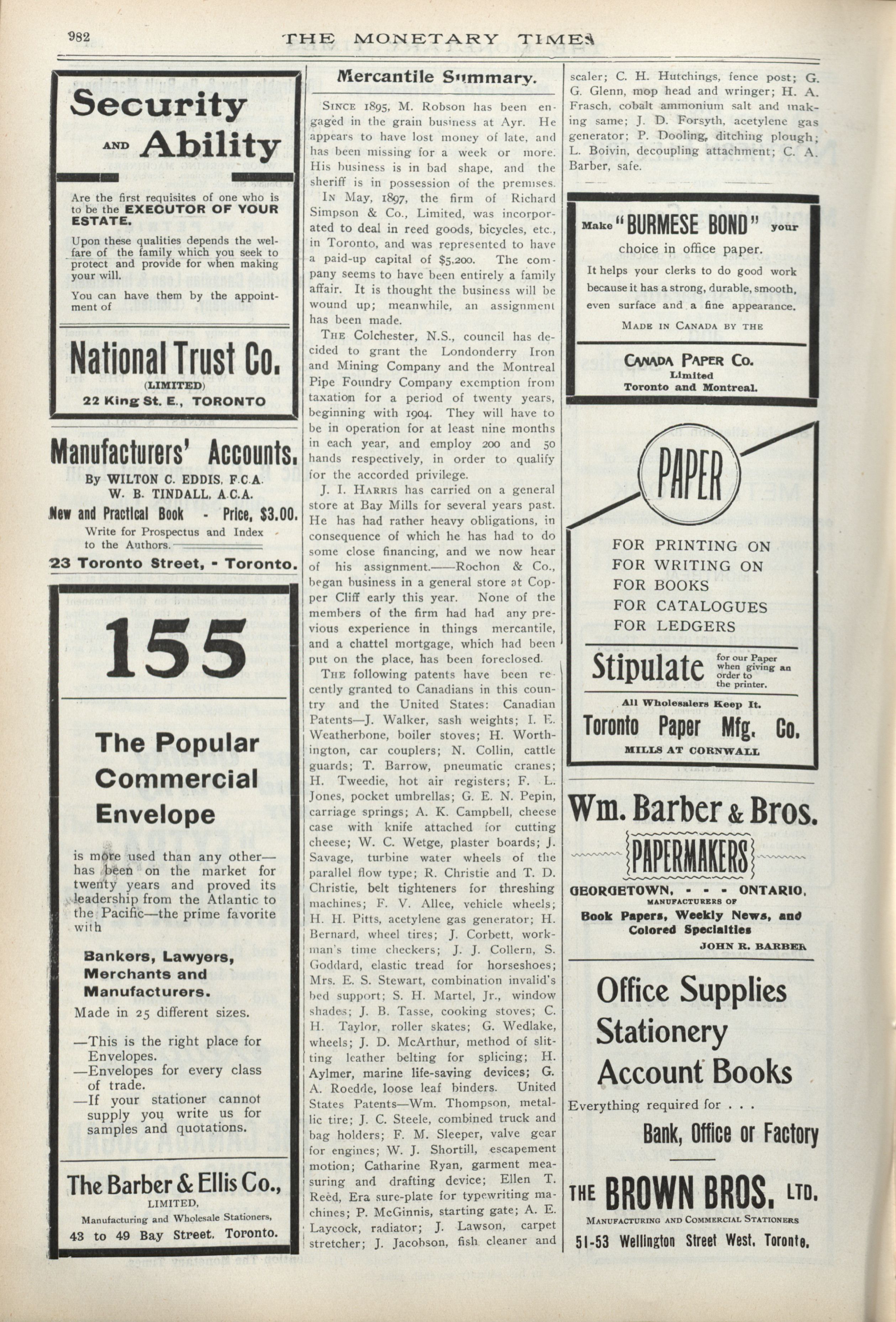 982 THE MONETARY TIMES

Security AND Ability

Are the first requisites of one who is to be the EXECUTOR OF YOUR ESTATE.

Upon these qualities depends the welfare of the family which you seek to protect and provide for when making your will.

You can have them by the appointment of

National Trust Co. (LIMITED)
22 King St. E., TORONTO

Manufacturers' Accounts.
By WILTON C. EDDIS, F.C.A.
W. B. TINDALL, A.C.A.
New and Practical Book - Price, $3.00.
Write for Prospectus and Index to the Authors.
23 Toronto Street, - Toronto.

155

The Popular Commercial Envelope

is more used than any other—has been on the market for twenty years and proved its leadership from the Atlantic to the Pacific—the prime favorite with

Bankers, Lawyers, Merchants and Manufacturers.

Made in 25 different sizes.

—This is the right place for Envelopes.
—Envelopes for every class of trade.
—If your stationer cannot supply you write us for samples and quotations.

The Barber & Ellis Co., LIMITED,
Manufacturing and Wholesale Stationers,
43 to 49 Bay Street. Toronto.

Mercantile Summary.

SINCE 1895, M. Robson has been engaged in the grain business at Ayr. He appears to have lost money of late, and has been missing for a week or more. His business is in bad shape, and the sheriff is in possession of the premises.

IN May, 1897, the firm of Richard Simpson & Co., Limited, was incorporated to deal in reed goods, bicycles, etc., in Toronto, and was represented to have a paid-up capital of $5,200. The company seems to have been entirely a family affair. It is thought the business will be wound up; meanwhile, an assignment has been made.

THE Colchester, N.S., council has decided to grant the Londonderry Iron and Mining Company and the Montreal Pipe Foundry Company exemption from taxation for a period of twenty years, beginning with 1904. They will have to be in operation for at least nine months in each year, and employ 200 and 50 hands respectively, in order to qualify for the accorded privilege.

J. I. HARRIS has carried on a general store at Bay Mills for several years past. He has had rather heavy obligations, in consequence of which he has had to do some close financing, and we now hear of his assignment.——Rochon & Co., began business in a general store at Copper Cliff early this year. None of the members of the firm had had any previous experience in things mercantile, and a chattel mortgage, which had been put on the place, has been foreclosed.

THE following patents have been recently granted to Canadians in this country and the United States: Canadian Patents—J. Walker, sash weights; I. E. Weatherbone, boiler stoves; H. Worthington, car couplers; N. Collin, cattle guards; T. Barrow, pneumatic cranes; H. Tweedie, hot air registers; F. L. Jones, pocket umbrellas; G. E. N. Pepin, carriage springs; A. K. Campbell, cheese case with knife attached for cutting cheese; W. C. Wetge, plaster boards; J. Savage, turbine water wheels of the parallel flow type; R. Christie and T. D. Christie, belt tighteners for threshing machines; F. V. Allee, vehicle wheels; H. H. Pitts, acetylene gas generator; H. Bernard, wheel tires; J. Corbett, workman's time checkers; J. J. Collern, S. Goddard, elastic tread for horseshoes; Mrs. E. S. Stewart, combination invalid's bed support; S. H. Martel, Jr., window shades; J. B. Tasse, cooking stoves; C. H. Taylor, roller skates; G. Wedlake, wheels; J. D. McArthur, method of slitting leather belting for splicing; H. Aylmer, marine life-saving devices; G. A. Roedde, loose leaf binders. United States Patents—Wm. Thompson, metallic tire; J. C. Steele, combined truck and bag holders; F. M. Sleeper, valve gear for engines; W. J. Shortill, escapement motion; Catharine Ryan, garment measuring and drafting device; Ellen T. Reed, Era sure-plate for typewriting machines; P. McGinnis, starting gate; A. E. Laycock, radiator; J. Lawson, carpet stretcher; J. Jacobson, fish cleaner and scaler; C. H. Hutchings, fence post; G. G. Glenn, mop head and wringer; H. A. Frasch, cobalt ammonium salt and making same; J. D. Forsyth, acetylene gas generator; P. Dooling, ditching plough; L. Boivin, decoupling attachment; C. A. Barber, safe.

Make "BURMESE BOND" your choice in office paper.
It helps your clerks to do good work because it has a strong, durable, smooth, even surface and a fine appearance.
MADE IN CANADA BY THE
CANADA PAPER CO. Limited
Toronto and Montreal.

PAPER
FOR PRINTING ON
FOR WRITING ON
FOR BOOKS
FOR CATALOGUES
FOR LEDGERS
Stipulate for our Paper when giving an order to the printer.
All Wholesalers Keep It.
Toronto Paper Mfg. Co.
MILLS AT CORNWALL

Wm. Barber & Bros.
PAPERMAKERS
GEORGETOWN, - - - ONTARIO,
MANUFACTURERS OF
Book Papers, Weekly News, and Colored Specialties
JOHN R. BARBER

Office Supplies
Stationery
Account Books
Everything required for . . .
Bank, Office or Factory
THE BROWN BROS. LTD.
MANUFACTURING AND COMMERCIAL STATIONERS
51-53 Wellington Street West, Toronto.